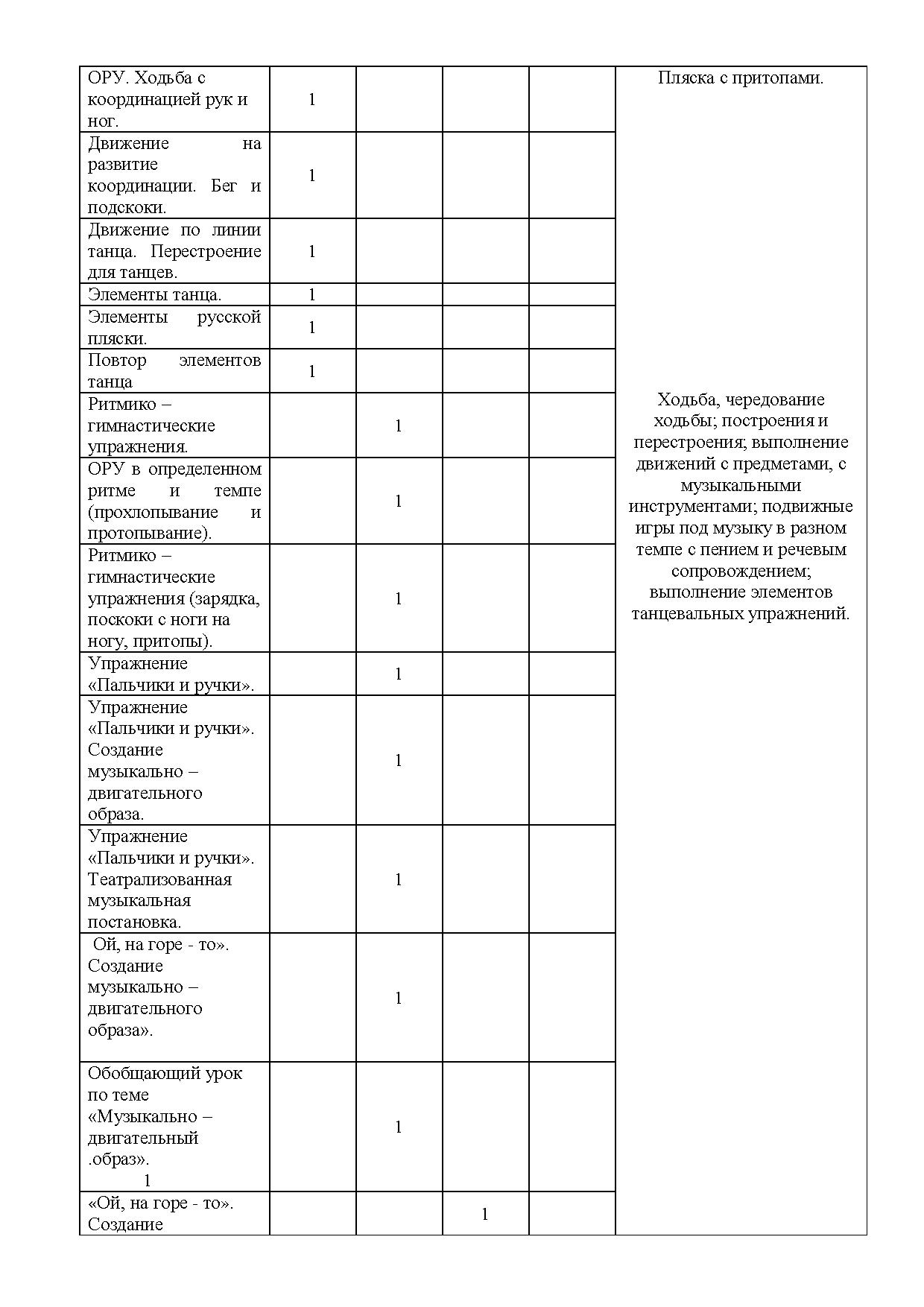 | | | | | | |
|---|---|---|---|---|---|
| ОРУ. Ходьба с координацией рук и ног. | 1 | | | | Пляска с притопами. Ходьба, чередование ходьбы; построения и перестроения; выполнение движений с предметами, с музыкальными инструментами; подвижные игры под музыку в разном темпе с пением и речевым сопровождением; выполнение элементов танцевальных упражнений. |
| Движение на развитие координации. Бег и подскоки. | 1 | | | | |
| Движение по линии танца. Перестроение для танцев. | 1 | | | | |
| Элементы танца. | 1 | | | | |
| Элементы русской пляски. | 1 | | | | |
| Повтор элементов танца | 1 | | | | |
| Ритмико – гимнастические упражнения. | | 1 | | | |
| ОРУ в определенном ритме и темпе (прохлопывание и протопывание). | | 1 | | | |
| Ритмико – гимнастические упражнения (зарядка, поскоки с ноги на ногу, притопы). | | 1 | | | |
| Упражнение «Пальчики и ручки». | | 1 | | | |
| Упражнение «Пальчики и ручки». Создание музыкально – двигательного образа. | | 1 | | | |
| Упражнение «Пальчики и ручки». Театрализованная музыкальная постановка. | | 1 | | | |
| Ой, на горе - то». Создание музыкально – двигательного образа». | | 1 | | | |
| Обобщающий урок по теме «Музыкально – двигательный .образ». 1 | | 1 | | | |
| «Ой, на горе - то». Создание | | | 1 | | |